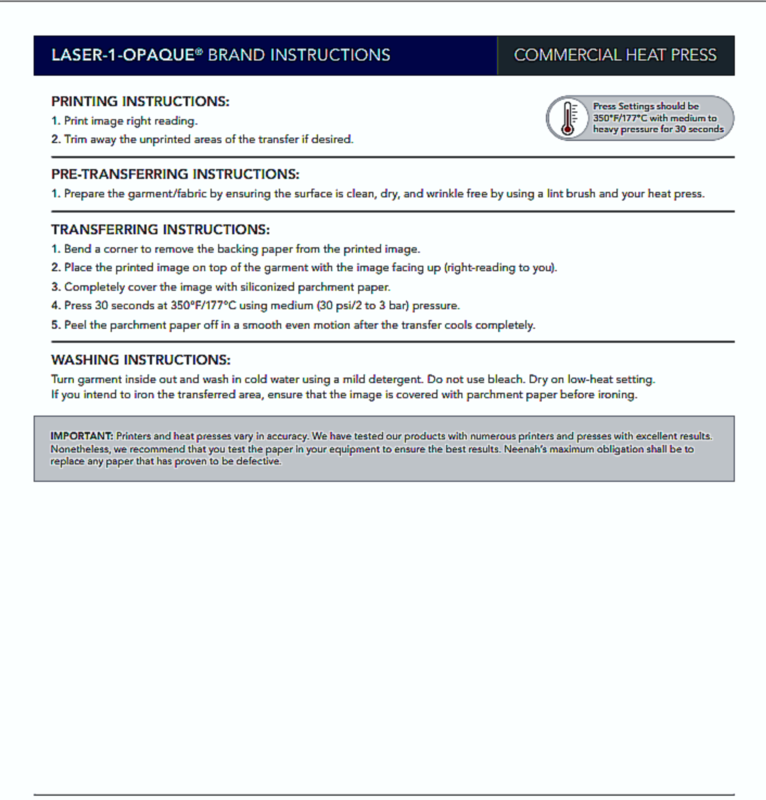 LASER-1-OPAQUE® BRAND INSTRUCTIONS

COMMERCIAL HEAT PRESS

PRINTING INSTRUCTIONS:
1. Print image right reading.
2. Trim away the unprinted areas of the transfer if desired.

Press Settings should be 350°F/177°C with medium to heavy pressure for 30 seconds

PRE-TRANSFERRING INSTRUCTIONS:
1. Prepare the garment/fabric by ensuring the surface is clean, dry, and wrinkle free by using a lint brush and your heat press.

TRANSFERRING INSTRUCTIONS:
1. Bend a corner to remove the backing paper from the printed image.
2. Place the printed image on top of the garment with the image facing up (right-reading to you).
3. Completely cover the image with siliconized parchment paper.
4. Press 30 seconds at 350°F/177°C using medium (30 psi/2 to 3 bar) pressure.
5. Peel the parchment paper off in a smooth even motion after the transfer cools completely.

WASHING INSTRUCTIONS:
Turn garment inside out and wash in cold water using a mild detergent. Do not use bleach. Dry on low-heat setting.
If you intend to iron the transferred area, ensure that the image is covered with parchment paper before ironing.

IMPORTANT: Printers and heat presses vary in accuracy. We have tested our products with numerous printers and presses with excellent results. Nonetheless, we recommend that you test the paper in your equipment to ensure the best results. Neenah's maximum obligation shall be to replace any paper that has proven to be defective.